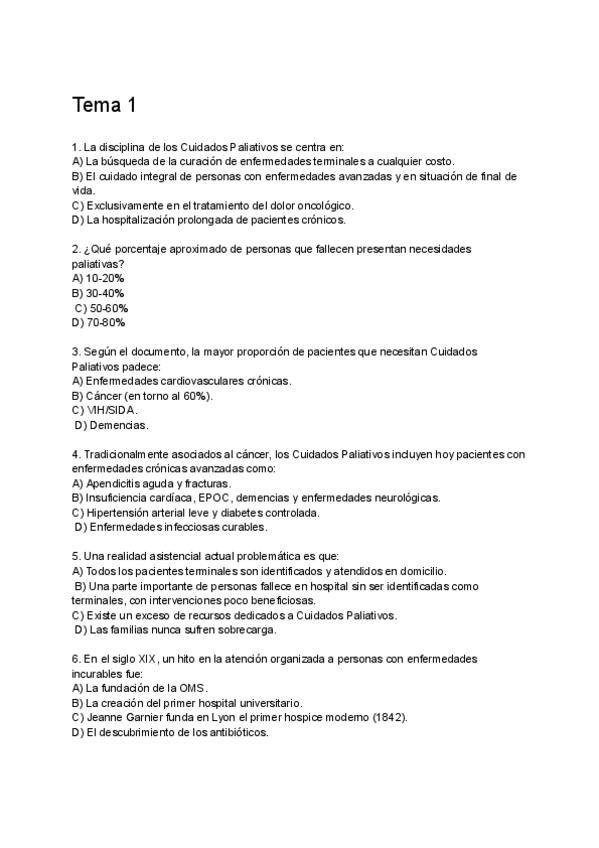 Tema 1

1. La disciplina de los Cuidados Paliativos se centra en:
A) La búsqueda de la curación de enfermedades terminales a cualquier costo.
B) El cuidado integral de personas con enfermedades avanzadas y en situación de final de vida.
C) Exclusivamente en el tratamiento del dolor oncológico.
D) La hospitalización prolongada de pacientes crónicos.

2. ¿Qué porcentaje aproximado de personas que fallecen presentan necesidades paliativas?
A) 10-20%
B) 30-40%
C) 50-60%
D) 70-80%

3. Según el documento, la mayor proporción de pacientes que necesitan Cuidados Paliativos padece:
A) Enfermedades cardiovasculares crónicas.
B) Cáncer (en torno al 60%).
C) VIH/SIDA.
D) Demencias.

4. Tradicionalmente asociados al cáncer, los Cuidados Paliativos incluyen hoy pacientes con enfermedades crónicas avanzadas como:
A) Apendicitis aguda y fracturas.
B) Insuficiencia cardíaca, EPOC, demencias y enfermedades neurológicas.
C) Hipertensión arterial leve y diabetes controlada.
D) Enfermedades infecciosas curables.

5. Una realidad asistencial actual problemática es que:
A) Todos los pacientes terminales son identificados y atendidos en domicilio.
B) Una parte importante de personas fallece en hospital sin ser identificadas como terminales, con intervenciones poco beneficiosas.
C) Existe un exceso de recursos dedicados a Cuidados Paliativos.
D) Las familias nunca sufren sobrecarga.

6. En el siglo XIX, un hito en la atención organizada a personas con enfermedades incurables fue:
A) La fundación de la OMS.
B) La creación del primer hospital universitario.
C) Jeanne Garnier funda en Lyon el primer hospice moderno (1842).
D) El descubrimiento de los antibióticos.